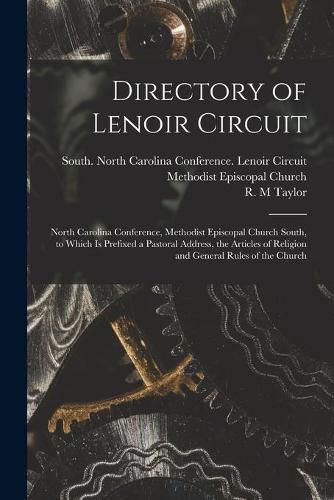 Directory of Lenoir Circuit

South. North Carolina Conference. Lenoir Circuit
Methodist Episcopal Church
R. M Taylor

North Carolina Conference, Methodist Episcopal Church South, to Which Is Prefixed a Pastoral Address, the Articles of Religion and General Rules of the Church